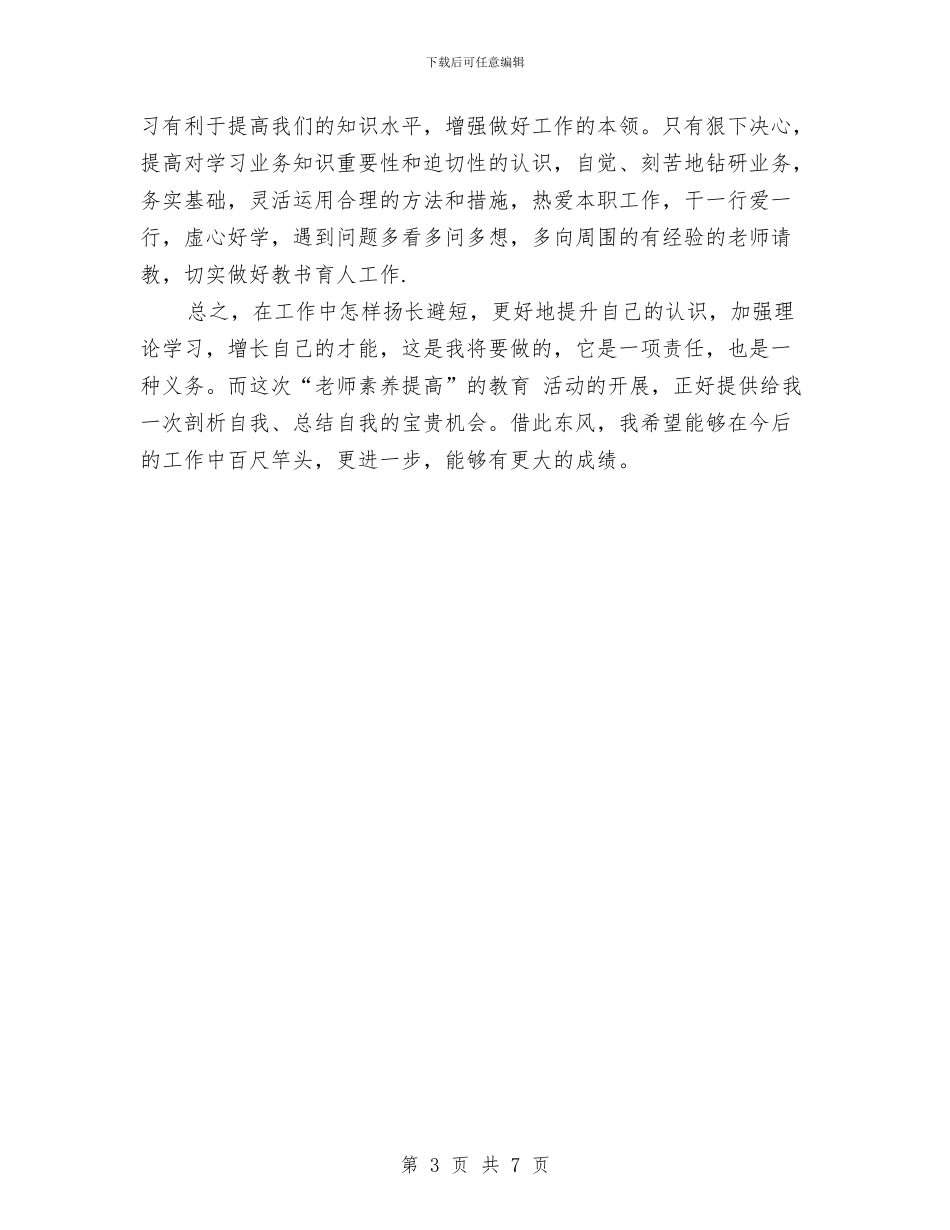 下载后可任意编辑

习有利于提高我们的知识水平，增强做好工作的本领。只有狠下决心，提高对学习业务知识重要性和迫切性的认识，自觉、刻苦地钻研业务，务实基础，灵活运用合理的方法和措施，热爱本职工作，干一行爱一行，虚心好学，遇到问题多看多问多想，多向周围的有经验的老师请教，切实做好教书育人工作.

总之，在工作中怎样扬长避短，更好地提升自己的认识，加强理论学习，增长自己的才能，这是我将要做的，它是一项责任，也是一种义务。而这次“老师素养提高”的教育 活动的开展，正好提供给我一次剖析自我、总结自我的宝贵机会。借此东风，我希望能够在今后的工作中百尺竿头，更进一步，能够有更大的成绩。

第 3 页 共 7 页